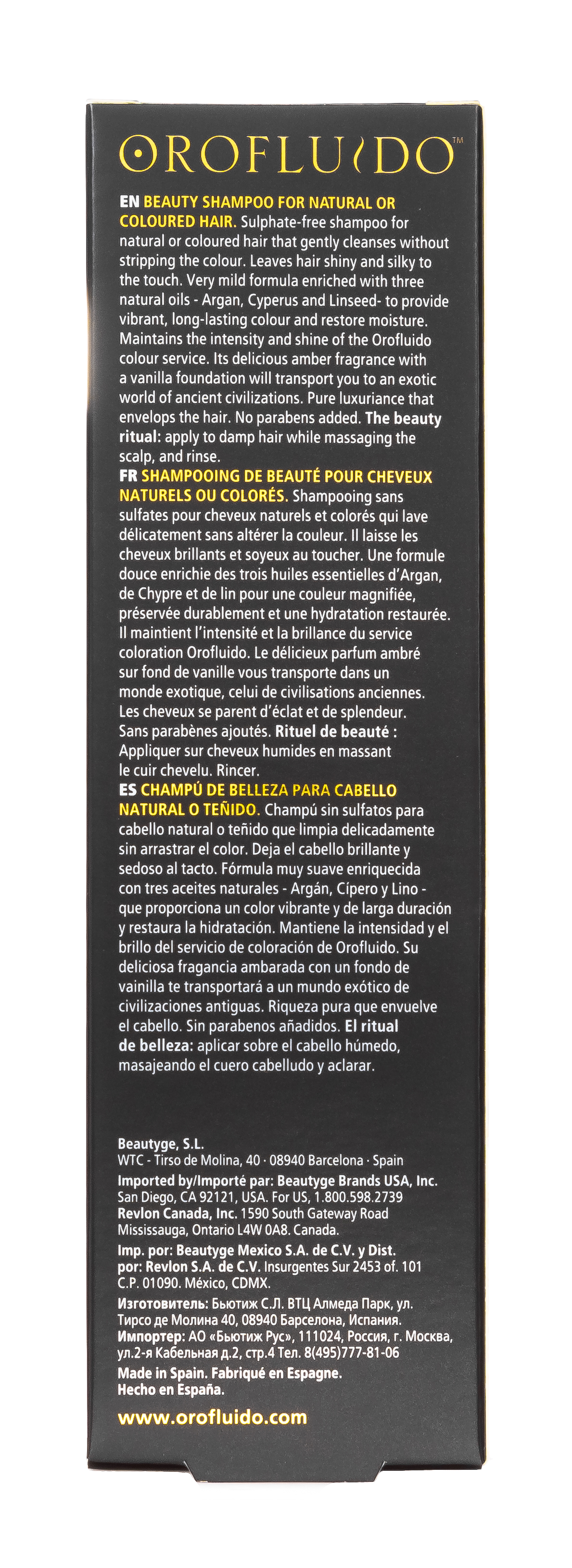 OROFLUIDO™

EN BEAUTY SHAMPOO FOR NATURAL OR COLOURED HAIR. Sulphate-free shampoo for natural or coloured hair that gently cleanses without stripping the colour. Leaves hair shiny and silky to the touch. Very mild formula enriched with three natural oils - Argan, Cyperus and Linseed- to provide vibrant, long-lasting colour and restore moisture. Maintains the intensity and shine of the Orofluido colour service. Its delicious amber fragrance with a vanilla foundation will transport you to an exotic world of ancient civilizations. Pure luxuriance that envelops the hair. No parabens added. The beauty ritual: apply to damp hair while massaging the scalp, and rinse.
FR SHAMPOOING DE BEAUTÉ POUR CHEVEUX NATURELS OU COLORÉS. Shampooing sans sulfates pour cheveux naturels et colorés qui lave délicatement sans altérer la couleur. Il laisse les cheveux brillants et soyeux au toucher. Une formule douce enrichie des trois huiles essentielles d'Argan, de Chypre et de lin pour une couleur magnifiée, préservée durablement et une hydratation restaurée. Il maintient l'intensité et la brillance du service coloration Orofluido. Le délicieux parfum ambré sur fond de vanille vous transporte dans un monde exotique, celui de civilisations anciennes. Les cheveux se parent d'éclat et de splendeur. Sans parabènes ajoutés. Rituel de beauté : Appliquer sur cheveux humides en massant le cuir chevelu. Rincer.
ES CHAMPÚ DE BELLEZA PARA CABELLO NATURAL O TEÑIDO. Champú sin sulfatos para cabello natural o teñido que limpia delicadamente sin arrastrar el color. Deja el cabello brillante y sedoso al tacto. Fórmula muy suave enriquecida con tres aceites naturales - Argán, Cípero y Lino - que proporciona un color vibrante y de larga duración y restaura la hidratación. Mantiene la intensidad y el brillo del servicio de coloración de Orofluido. Su deliciosa fragancia ambarada con un fondo de vainilla te transportará a un mundo exótico de civilizaciones antiguas. Riqueza pura que envuelve el cabello. Sin parabenos añadidos. El ritual de belleza: aplicar sobre el cabello húmedo, masajeando el cuero cabelludo y aclarar.

Beautyge, S.L.
WTC - Tirso de Molina, 40 · 08940 Barcelona · Spain
Imported by/Importé par: Beautyge Brands USA, Inc. San Diego, CA 92121, USA. For US, 1.800.598.2739
Revlon Canada, Inc. 1590 South Gateway Road Mississauga, Ontario L4W 0A8. Canada.
Imp. por: Beautyge Mexico S.A. de C.V. y Dist. por: Revlon S.A. de C.V. Insurgentes Sur 2453 of. 101 C.P. 01090. México, CDMX.
Изготовитель: Бьютиж С.Л. ВТЦ Алмеда Парк, ул. Тирсо де Молина 40, 08940 Барселона, Испания. Импортер: АО «Бьютиж Рус», 111024, Россия, г. Москва, ул.2-я Кабельная д.2, стр.4 Тел. 8(495)777-81-06
Made in Spain. Fabriqué en Espagne. Hecho en España.

www.orofluido.com